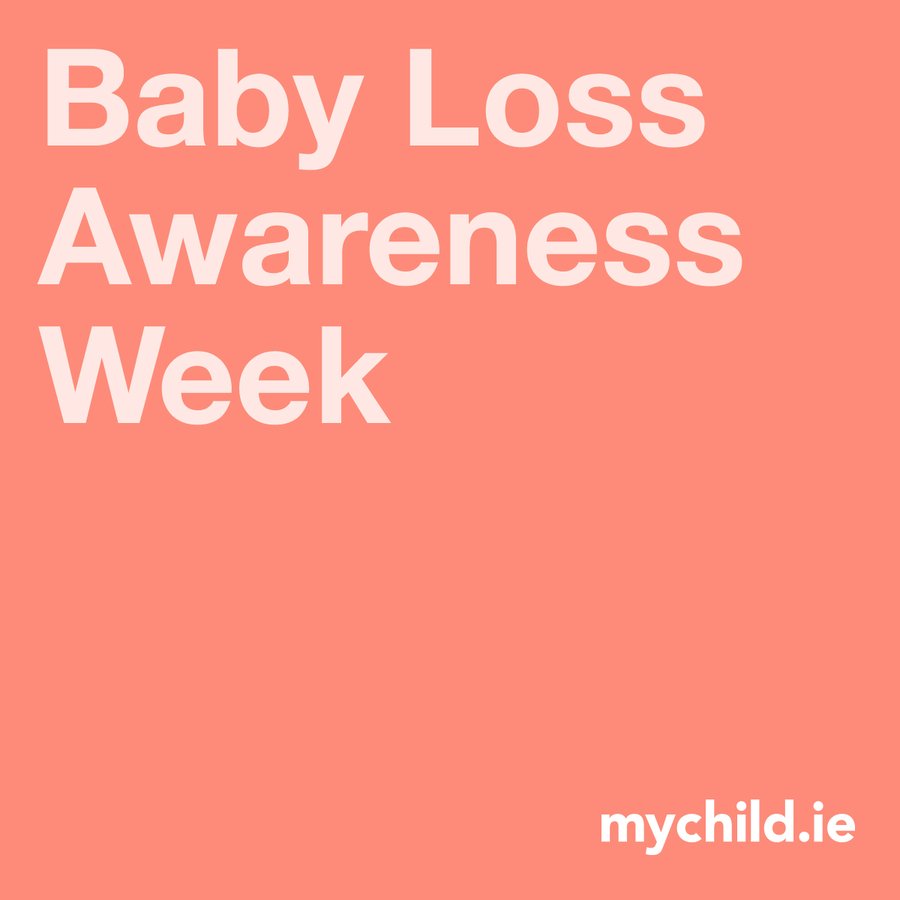 Baby Loss Awareness Week

mychild.ie